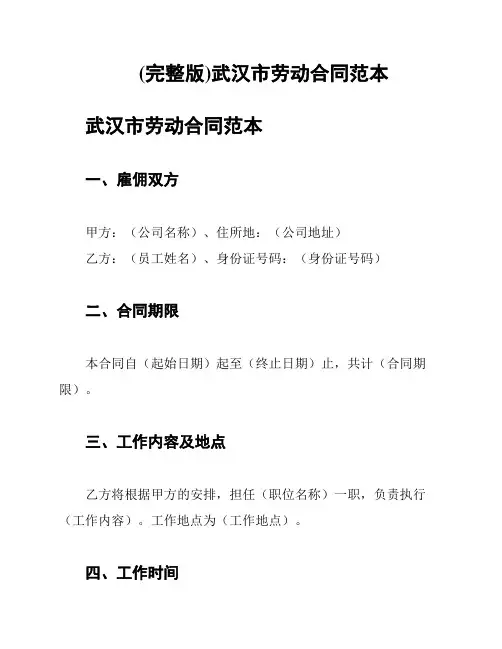 (完整版)武汉市劳动合同范本

武汉市劳动合同范本

一、雇佣双方

甲方：（公司名称）、住所地：（公司地址）
乙方：（员工姓名）、身份证号码：（身份证号码）

二、合同期限

本合同自（起始日期）起至（终止日期）止，共计（合同期限）。

三、工作内容及地点

乙方将根据甲方的安排，担任（职位名称）一职，负责执行（工作内容）。工作地点为（工作地点）。

四、工作时间